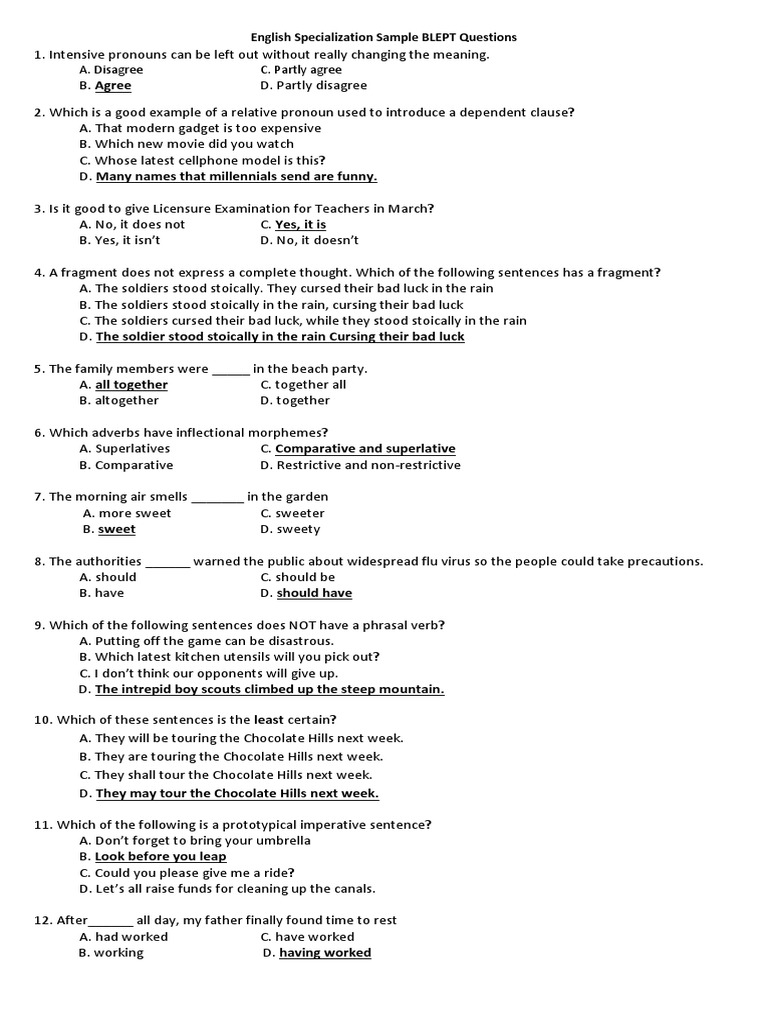 English Specialization Sample BLEPT Questions

1. Intensive pronouns can be left out without really changing the meaning.
A. Disagree
B. Agree
C. Partly agree
D. Partly disagree

2. Which is a good example of a relative pronoun used to introduce a dependent clause?
A. That modern gadget is too expensive
B. Which new movie did you watch
C. Whose latest cellphone model is this?
D. Many names that millennials send are funny.

3. Is it good to give Licensure Examination for Teachers in March?
A. No, it does not
B. Yes, it isn't
C. Yes, it is
D. No, it doesn't

4. A fragment does not express a complete thought. Which of the following sentences has a fragment?
A. The soldiers stood stoically. They cursed their bad luck in the rain
B. The soldiers stood stoically in the rain, cursing their bad luck
C. The soldiers cursed their bad luck, while they stood stoically in the rain
D. The soldier stood stoically in the rain Cursing their bad luck

5. The family members were ______ in the beach party.
A. all together
B. altogether
C. together all
D. together

6. Which adverbs have inflectional morphemes?
A. Superlatives
B. Comparative
C. Comparative and superlative
D. Restrictive and non-restrictive

7. The morning air smells ________ in the garden
A. more sweet
B. sweet
C. sweeter
D. sweety

8. The authorities _______ warned the public about widespread flu virus so the people could take precautions.
A. should
B. have
C. should be
D. should have

9. Which of the following sentences does NOT have a phrasal verb?
A. Putting off the game can be disastrous.
B. Which latest kitchen utensils will you pick out?
C. I don't think our opponents will give up.
D. The intrepid boy scouts climbed up the steep mountain.

10. Which of these sentences is the least certain?
A. They will be touring the Chocolate Hills next week.
B. They are touring the Chocolate Hills next week.
C. They shall tour the Chocolate Hills next week.
D. They may tour the Chocolate Hills next week.

11. Which of the following is a prototypical imperative sentence?
A. Don't forget to bring your umbrella
B. Look before you leap
C. Could you please give me a ride?
D. Let's all raise funds for cleaning up the canals.

12. After_______ all day, my father finally found time to rest
A. had worked
B. working
C. have worked
D. having worked